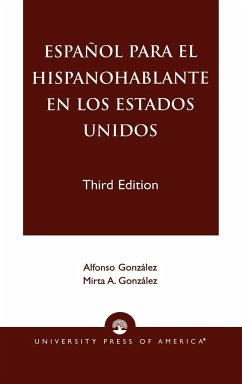 ESPAÑOL PARA EL HISPANOHABLANTE EN LOS ESTADOS UNIDOS

Third Edition

Alfonso González
Mirta A. González

UNIVERSITY PRESS OF AMERICA®